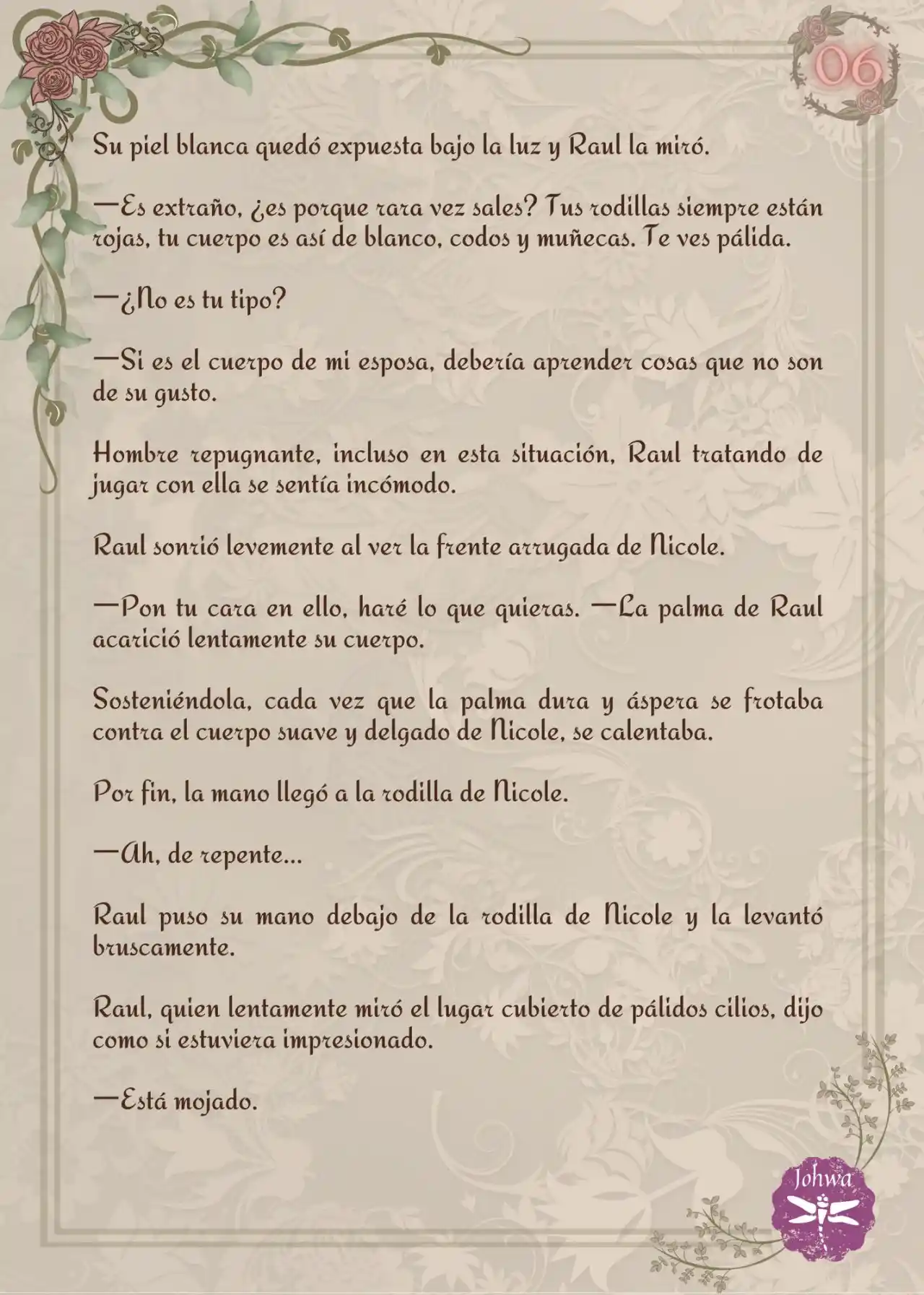 06

Su piel blanca quedó expuesta bajo la luz y Raul la miró.

—Es extraño, ¿es porque rara vez sales? Tus rodillas siempre están rojas, tu cuerpo es así de blanco, codos y muñecas. Te ves pálida.

—¿No es tu tipo?

—Si es el cuerpo de mi esposa, debería aprender cosas que no son de su gusto.

Hombre repugnante, incluso en esta situación, Raul tratando de jugar con ella se sentía incómodo.

Raul sonrió levemente al ver la frente arrugada de Nicole.

—Pon tu cara en ello, haré lo que quieras. —La palma de Raul acarició lentamente su cuerpo.

Sosteniéndola, cada vez que la palma dura y áspera se frotaba contra el cuerpo suave y delgado de Nicole, se calentaba.

Por fin, la mano llegó a la rodilla de Nicole.

—Ah, de repente...

Raul puso su mano debajo de la rodilla de Nicole y la levantó bruscamente.

Raul, quien lentamente miró el lugar cubierto de pálidos cilios, dijo como si estuviera impresionado.

—Está mojado.

Johwa